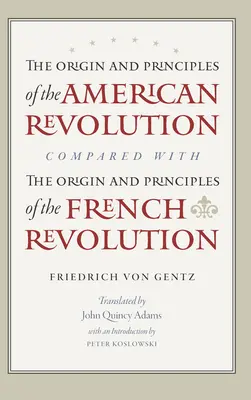 THE ORIGIN AND PRINCIPLES
of the AMERICAN REVOLUTION
COMPARED WITH
THE ORIGIN AND PRINCIPLES
of the FRENCH REVOLUTION

FRIEDRICH VON GENTZ

Translated by
John Quincy Adams
with an Introduction by
PETER KOSLOWSKI